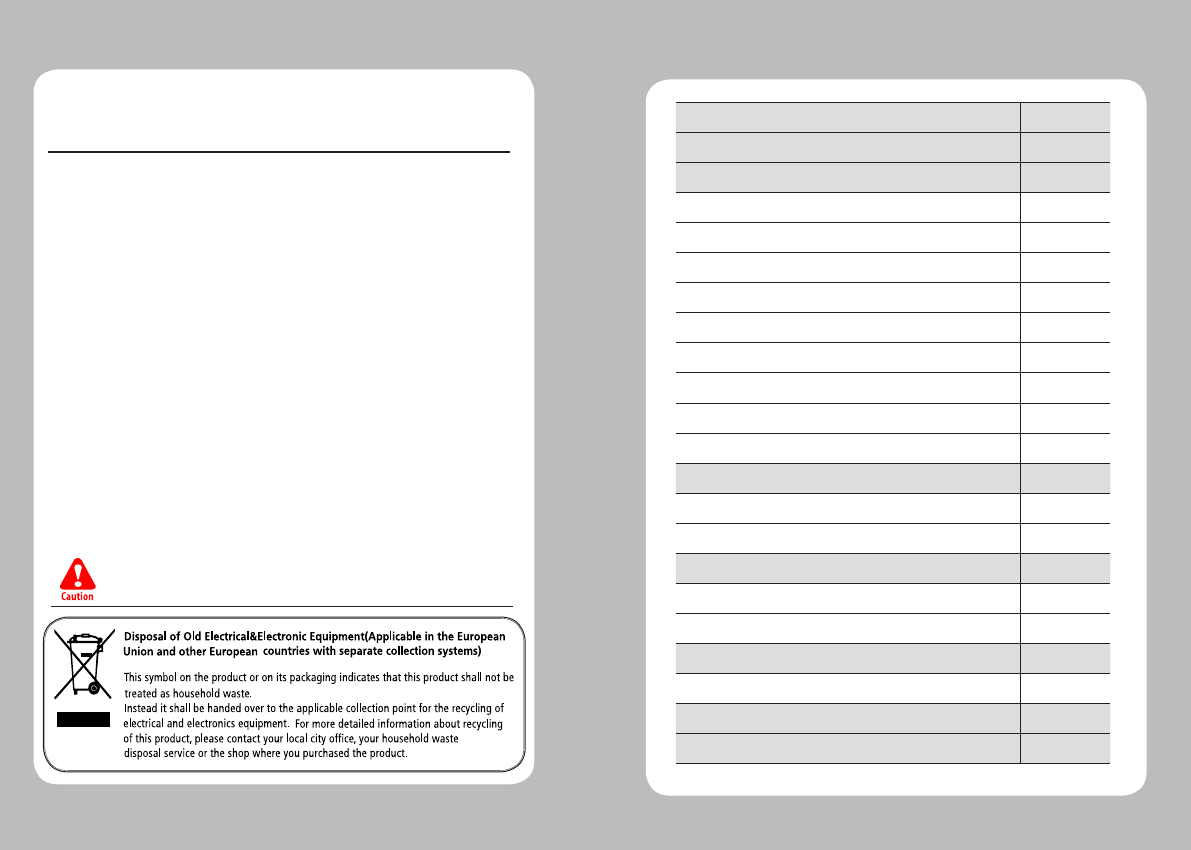 Caution

Disposal of Old Electrical&Electronic Equipment(Applicable in the European Union and other European countries with separate collection systems)

This symbol on the product or on its packaging indicates that this product shall not be treated as household waste.
Instead it shall be handed over to the applicable collection point for the recycling of electrical and electronics equipment. For more detailed information about recycling of this product, please contact your local city office, your household waste disposal service or the shop where you purchased the product.